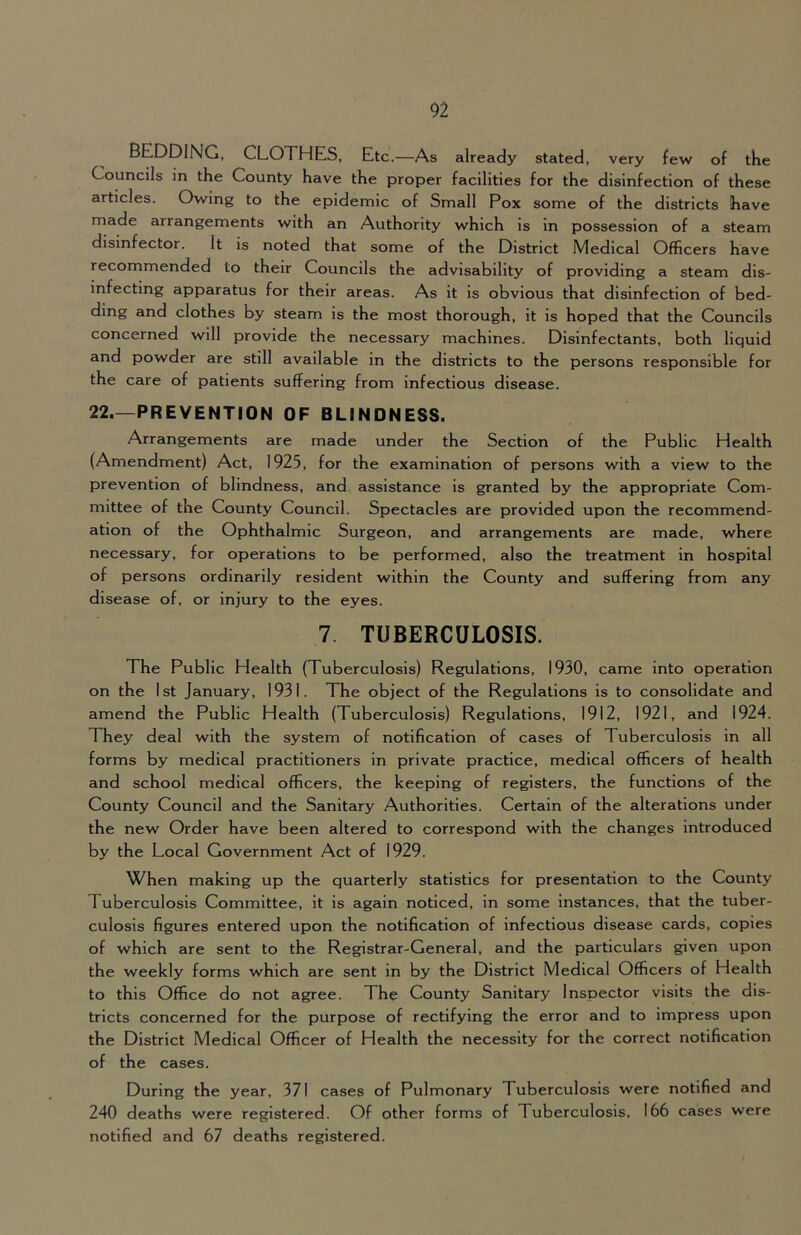 92

BEDDING, CLOTHES, Etc.—As already stated, very few of the Councils in the County have the proper facilities for the disinfection of these articles. Owing to the epidemic of Small Pox some of the districts have made arrangements with an Authority which is in possession of a steam disinfector. It is noted that some of the District Medical Officers have recommended to their Councils the advisability of providing a steam disinfecting apparatus for their areas. As it is obvious that disinfection of bedding and clothes by steam is the most thorough, it is hoped that the Councils concerned will provide the necessary machines. Disinfectants, both liquid and powder are still available in the districts to the persons responsible for the care of patients suffering from infectious disease.

22.—PREVENTION OF BLINDNESS.

Arrangements are made under the Section of the Public Health (Amendment) Act, 1925, for the examination of persons with a view to the prevention of blindness, and assistance is granted by the appropriate Committee of the County Council. Spectacles are provided upon the recommendation of the Ophthalmic Surgeon, and arrangements are made, where necessary, for operations to be performed, also the treatment in hospital of persons ordinarily resident within the County and suffering from any disease of, or injury to the eyes.

7. TUBERCULOSIS.

The Public Health (Tuberculosis) Regulations, 1930, came into operation on the 1st January, 1931. The object of the Regulations is to consolidate and amend the Public Health (Tuberculosis) Regulations, 1912, 1921, and 1924. They deal with the system of notification of cases of Tuberculosis in all forms by medical practitioners in private practice, medical officers of health and school medical officers, the keeping of registers, the functions of the County Council and the Sanitary Authorities. Certain of the alterations under the new Order have been altered to correspond with the changes introduced by the Local Government Act of 1929.

When making up the quarterly statistics for presentation to the County Tuberculosis Committee, it is again noticed, in some instances, that the tuberculosis figures entered upon the notification of infectious disease cards, copies of which are sent to the Registrar-General, and the particulars given upon the weekly forms which are sent in by the District Medical Officers of Health to this Office do not agree. The County Sanitary Inspector visits the districts concerned for the purpose of rectifying the error and to impress upon the District Medical Officer of Health the necessity for the correct notification of the cases.

During the year, 371 cases of Pulmonary Tuberculosis were notified and 240 deaths were registered. Of other forms of Tuberculosis, 166 cases were notified and 67 deaths registered.